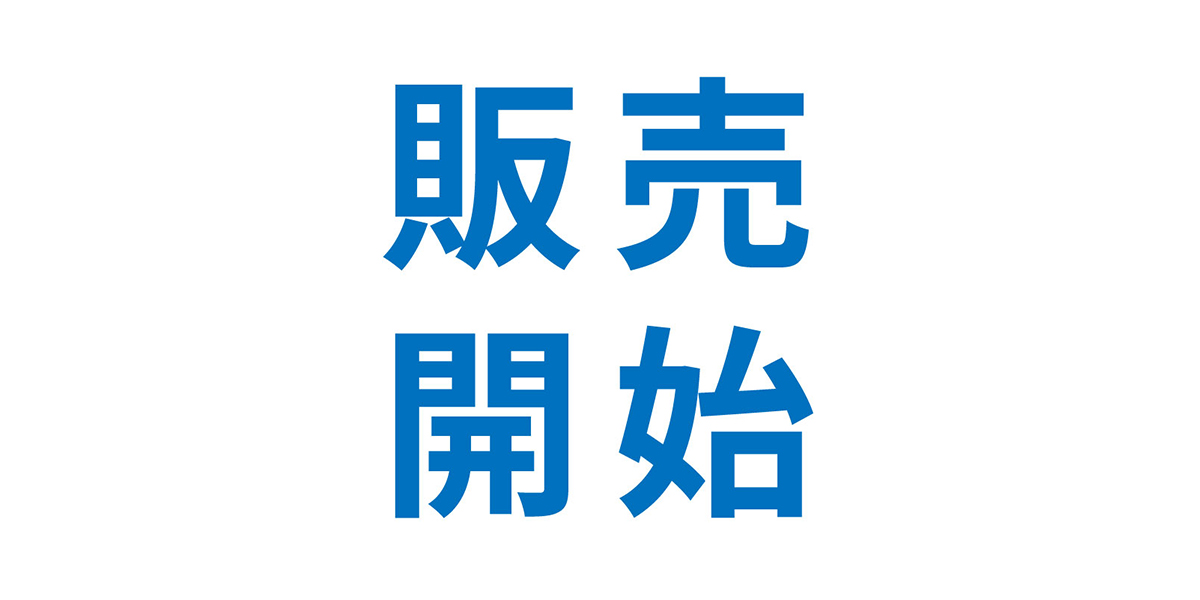 販売
開始